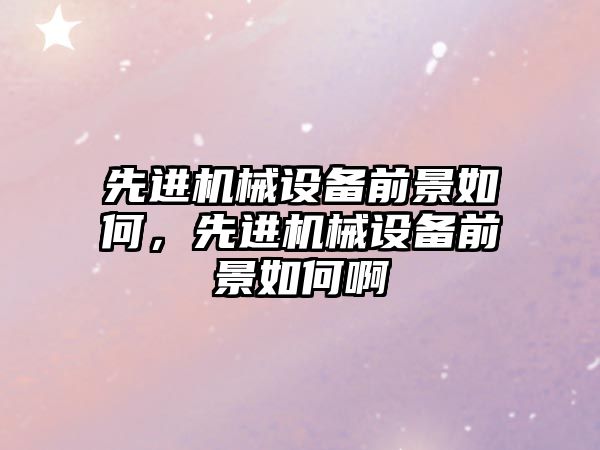 先进机械设备前景如何，先进机械设备前景如何啊